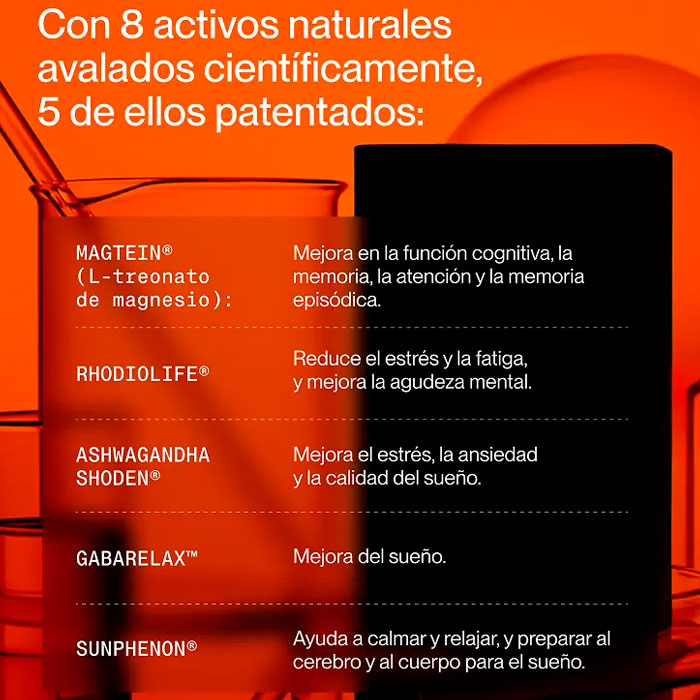 Con 8 activos naturales avalados científicamente, 5 de ellos patentados:

MAGTEIN® (L-treonato de magnesio):
Mejora en la función cognitiva, la memoria, la atención y la memoria episódica.

RHODIOLIFE®
Reduce el estrés y la fatiga, y mejora la agudeza mental.

ASHWAGANDHA SHODEN®
Mejora el estrés, la ansiedad y la calidad del sueño.

GABARELAX™
Mejora del sueño.

SUNPHENON®
Ayuda a calmar y relajar, y preparar al cerebro y al cuerpo para el sueño.